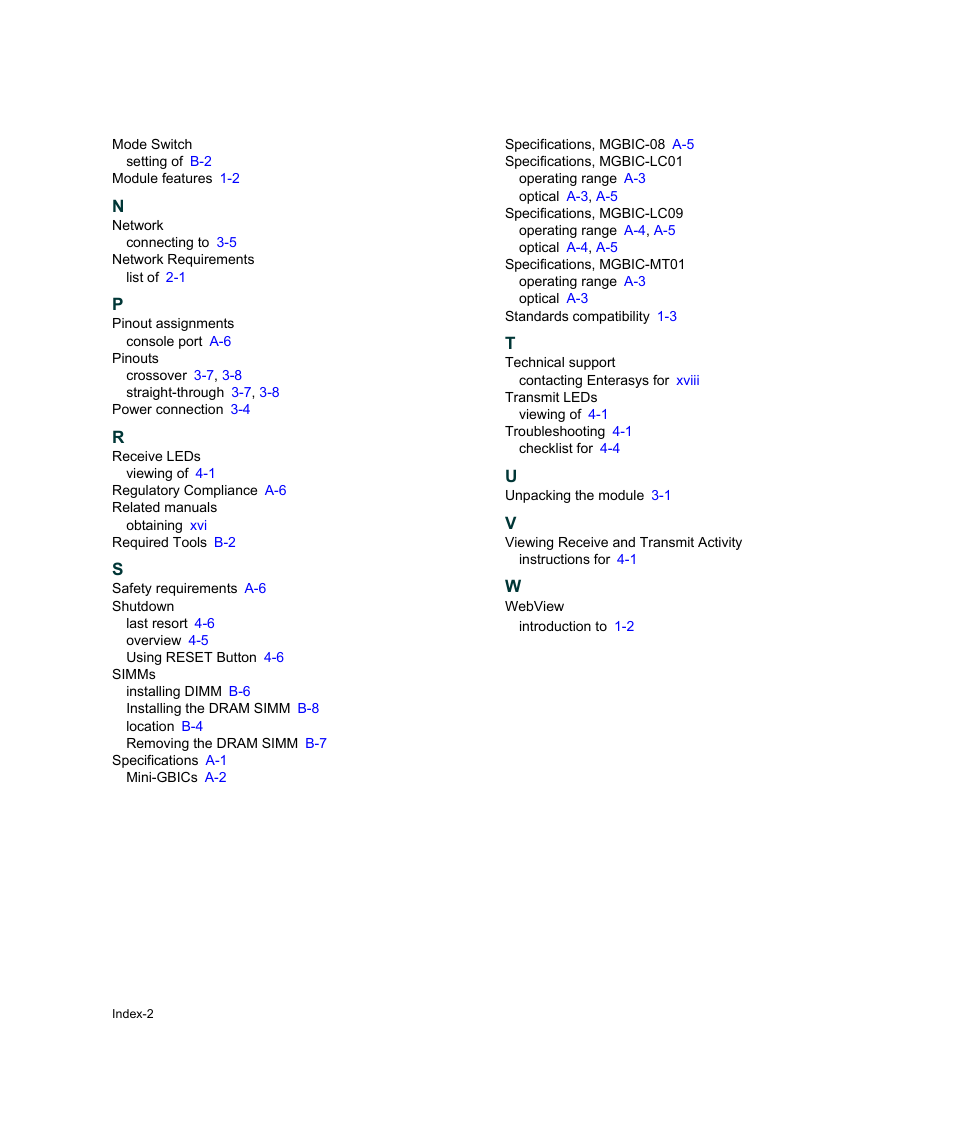 Mode Switch
setting of B-2
Module features 1-2

N
Network
connecting to 3-5
Network Requirements
list of 2-1

P
Pinout assignments
console port A-6
Pinouts
crossover 3-7, 3-8
straight-through 3-7, 3-8
Power connection 3-4

R
Receive LEDs
viewing of 4-1
Regulatory Compliance A-6
Related manuals
obtaining xvi
Required Tools B-2

S
Safety requirements A-6
Shutdown
last resort 4-6
overview 4-5
Using RESET Button 4-6
SIMMs
installing DIMM B-6
Installing the DRAM SIMM B-8
location B-4
Removing the DRAM SIMM B-7
Specifications A-1
Mini-GBICs A-2

Specifications, MGBIC-08 A-5
Specifications, MGBIC-LC01
operating range A-3
optical A-3, A-5
Specifications, MGBIC-LC09
operating range A-4, A-5
optical A-4, A-5
Specifications, MGBIC-MT01
operating range A-3
optical A-3
Standards compatibility 1-3

T
Technical support
contacting Enterasys for xviii
Transmit LEDs
viewing of 4-1
Troubleshooting 4-1
checklist for 4-4

U
Unpacking the module 3-1

V
Viewing Receive and Transmit Activity
instructions for 4-1

W
WebView
introduction to 1-2

Index-2